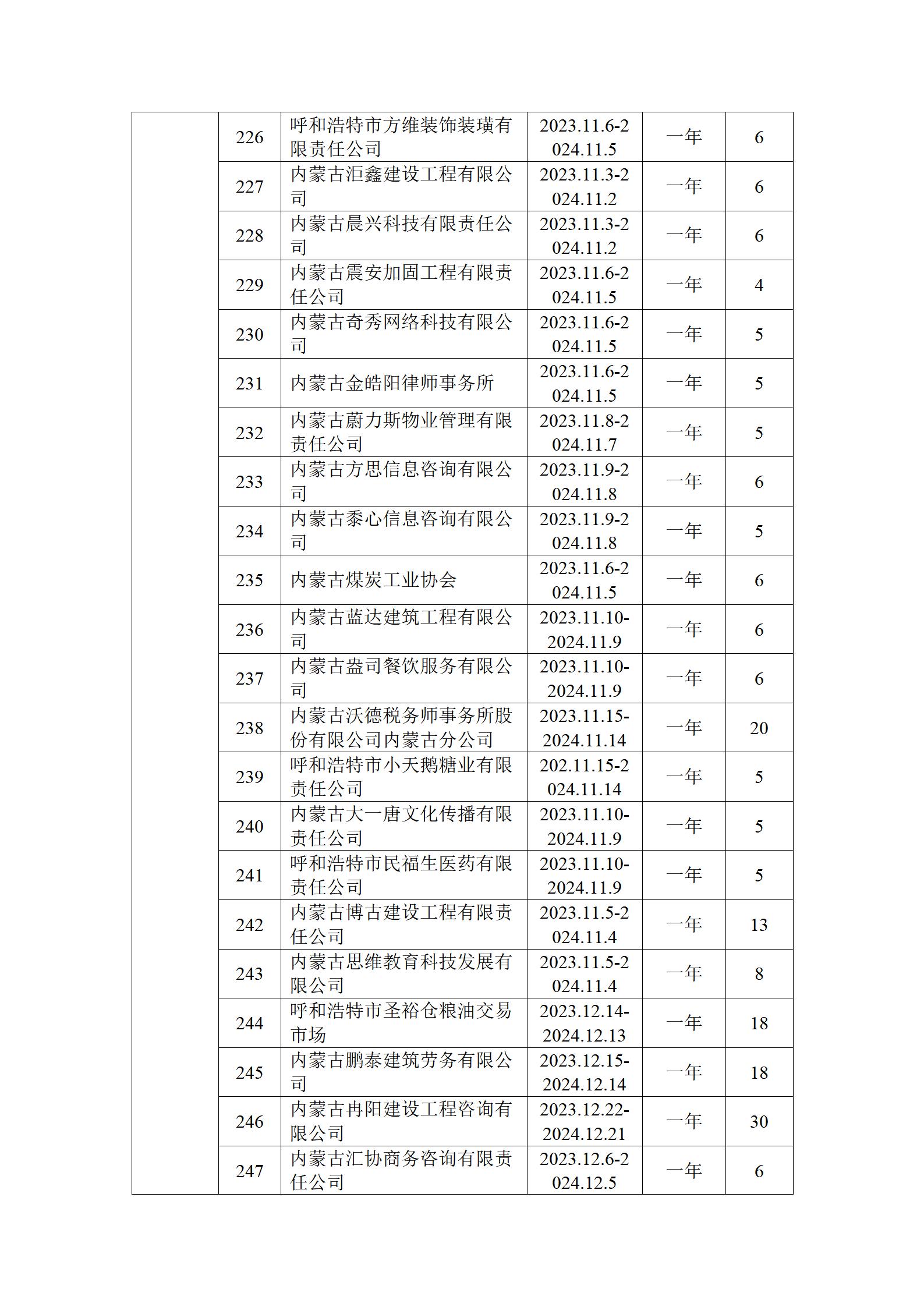 |  | 226 | 呼和浩特市方维装饰装璜有限责任公司 | 2023.11.6-2024.11.5 | 一年 | 6 |
|---|---|---|---|---|---|
|  | 227 | 内蒙古洰鑫建设工程有限公司 | 2023.11.3-2024.11.2 | 一年 | 6 |
|  | 228 | 内蒙古晨兴科技有限责任公司 | 2023.11.3-2024.11.2 | 一年 | 6 |
|  | 229 | 内蒙古震安加固工程有限责任公司 | 2023.11.6-2024.11.5 | 一年 | 4 |
|  | 230 | 内蒙古奇秀网络科技有限公司 | 2023.11.6-2024.11.5 | 一年 | 5 |
|  | 231 | 内蒙古金皓阳律师事务所 | 2023.11.6-2024.11.5 | 一年 | 5 |
|  | 232 | 内蒙古蔚力斯物业管理有限责任公司 | 2023.11.8-2024.11.7 | 一年 | 5 |
|  | 233 | 内蒙古方思信息咨询有限公司 | 2023.11.9-2024.11.8 | 一年 | 6 |
|  | 234 | 内蒙古黍心信息咨询有限公司 | 2023.11.9-2024.11.8 | 一年 | 5 |
|  | 235 | 内蒙古煤炭工业协会 | 2023.11.6-2024.11.5 | 一年 | 6 |
|  | 236 | 内蒙古蓝达建筑工程有限公司 | 2023.11.10-2024.11.9 | 一年 | 6 |
|  | 237 | 内蒙古盎司餐饮服务有限公司 | 2023.11.10-2024.11.9 | 一年 | 6 |
|  | 238 | 内蒙古沃德税务师事务所股份有限公司内蒙古分公司 | 2023.11.15-2024.11.14 | 一年 | 20 |
|  | 239 | 呼和浩特市小天鹅糖业有限责任公司 | 202.11.15-2024.11.14 | 一年 | 5 |
|  | 240 | 内蒙古大一唐文化传播有限责任公司 | 2023.11.10-2024.11.9 | 一年 | 5 |
|  | 241 | 呼和浩特市民福生医药有限责任公司 | 2023.11.10-2024.11.9 | 一年 | 5 |
|  | 242 | 内蒙古博古建设工程有限责任公司 | 2023.11.5-2024.11.4 | 一年 | 13 |
|  | 243 | 内蒙古思维教育科技发展有限公司 | 2023.11.5-2024.11.4 | 一年 | 8 |
|  | 244 | 呼和浩特市圣裕仓粮油交易市场 | 2023.12.14-2024.12.13 | 一年 | 18 |
|  | 245 | 内蒙古鹏泰建筑劳务有限公司 | 2023.12.15-2024.12.14 | 一年 | 18 |
|  | 246 | 内蒙古冉阳建设工程咨询有限公司 | 2023.12.22-2024.12.21 | 一年 | 30 |
|  | 247 | 内蒙古汇协商务咨询有限责任公司 | 2023.12.6-2024.12.5 | 一年 | 6 |